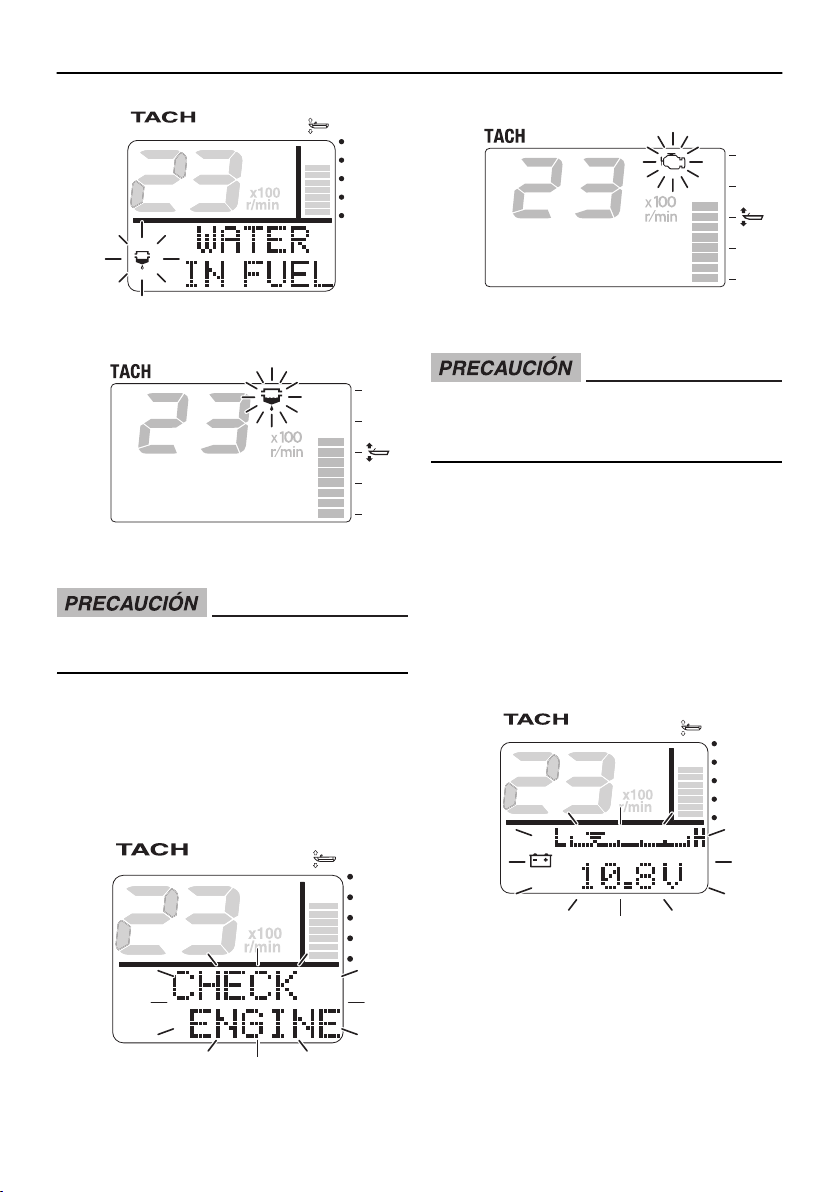 TACH

23
x100
r/min
WATER
IN FUEL

TACH
23
x100
r/min

PRECAUCIÓN

TACH
23
x100
r/min
CHECK
ENGINE

TACH
23
x100
r/min

PRECAUCIÓN

TACH
23
x100
r/min
L H
10.8V